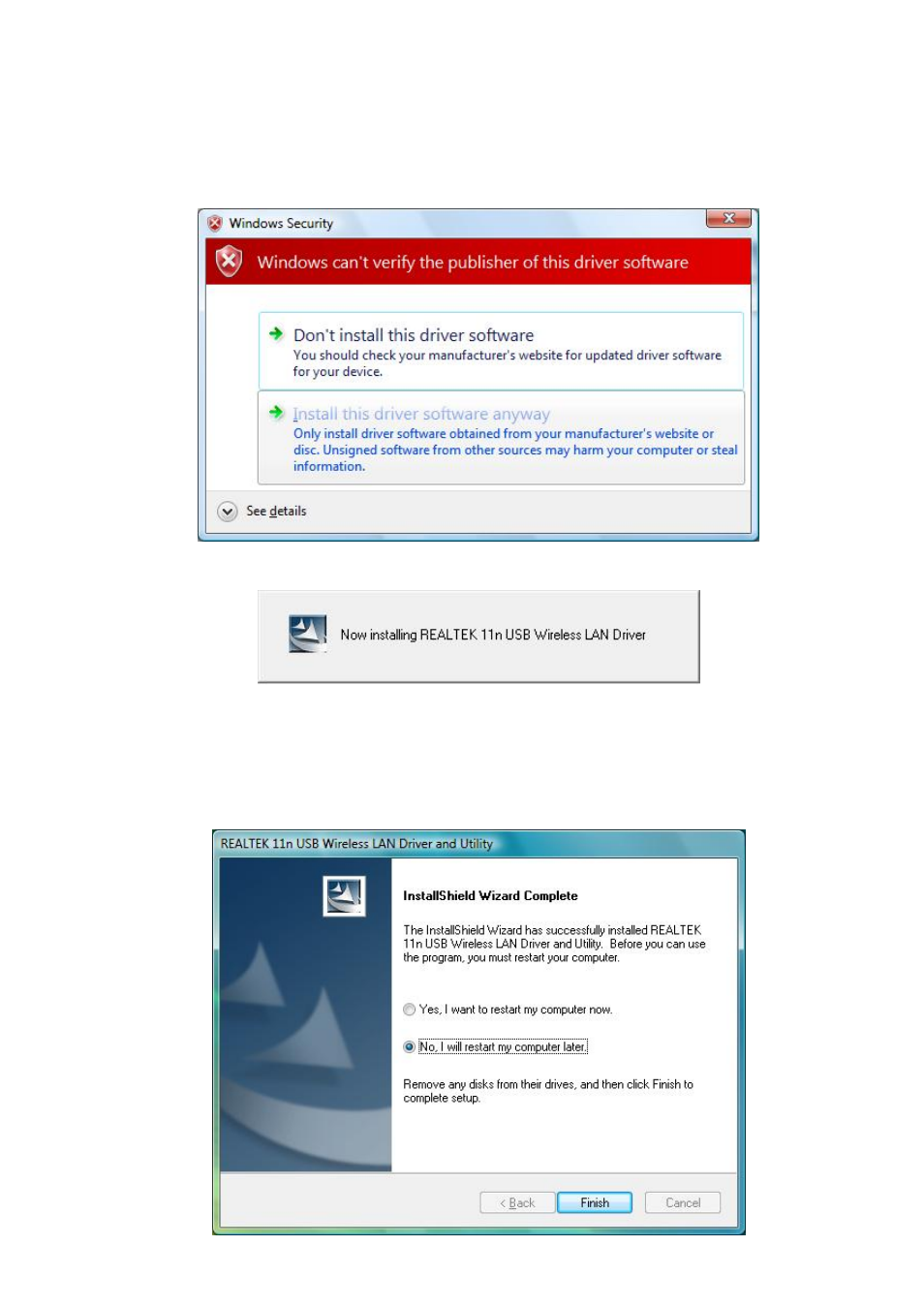 Windows Security

Windows can't verify the publisher of this driver software

Don't install this driver software
You should check your manufacturer's website for updated driver software for your device.

Install this driver software anyway
Only install driver software obtained from your manufacturer's website or disc. Unsigned software from other sources may harm your computer or steal information.

See details

Now installing REALTEK 11n USB Wireless LAN Driver

REALTEK 11n USB Wireless LAN Driver and Utility

InstallShield Wizard Complete

The InstallShield Wizard has successfully installed REALTEK 11n USB Wireless LAN Driver and Utility. Before you can use the program, you must restart your computer.

Yes, I want to restart my computer now.

No, I will restart my computer later.

Remove any disks from their drives, and then click Finish to complete setup.

< Back
Finish
Cancel